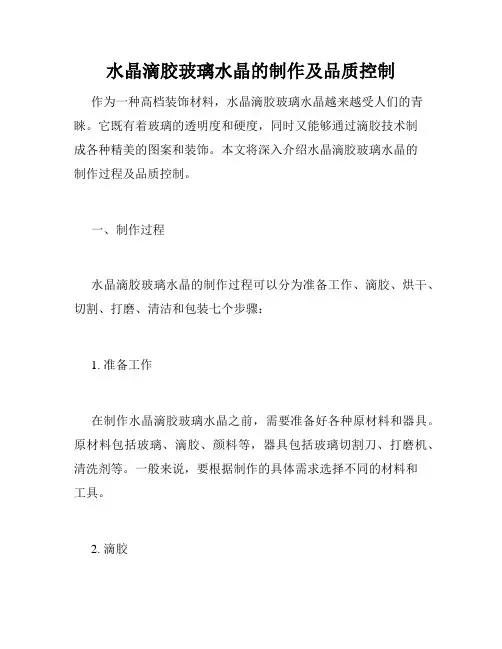 水晶滴胶玻璃水晶的制作及品质控制

作为一种高档装饰材料，水晶滴胶玻璃水晶越来越受人们的青睐。它既有着玻璃的透明度和硬度，同时又能够通过滴胶技术制成各种精美的图案和装饰。本文将深入介绍水晶滴胶玻璃水晶的制作过程及品质控制。

一、制作过程

水晶滴胶玻璃水晶的制作过程可以分为准备工作、滴胶、烘干、切割、打磨、清洁和包装七个步骤：

1. 准备工作

在制作水晶滴胶玻璃水晶之前，需要准备好各种原材料和器具。原材料包括玻璃、滴胶、颜料等，器具包括玻璃切割刀、打磨机、清洗剂等。一般来说，要根据制作的具体需求选择不同的材料和工具。

2. 滴胶